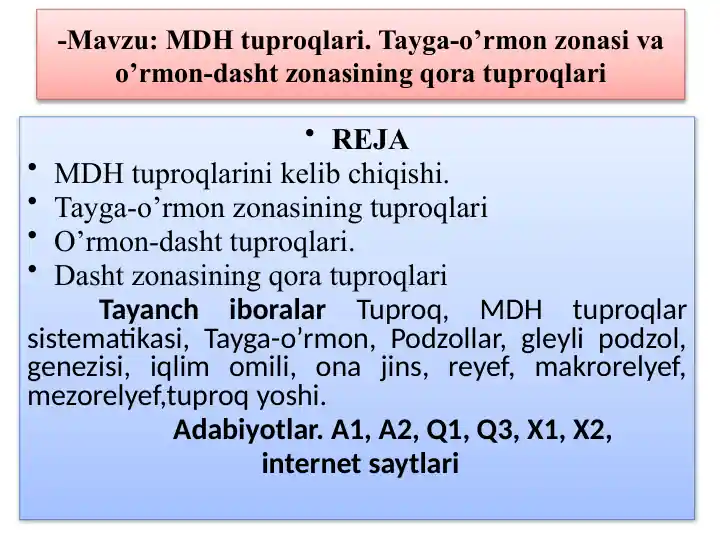 -Mavzu: MDH tuproqlari. Tayga-o’rmon zonasi va o’rmon-dasht zonasining qora tuproqlari

• REJA
• MDH tuproqlarini kelib chiqishi.
• Tayga-o’rmon zonasining tuproqlari
• O’rmon-dasht tuproqlari.
• Dasht zonasining qora tuproqlari

Tayanch iboralar Tuproq, MDH tuproqlar sistematikasi, Tayga-o’rmon, Podzollar, gleyli podzol, genezisi, iqlim omili, ona jins, reyef, makrorelyef, mezorelyef,tuproq yoshi.

Adabiyotlar. A1, A2, Q1, Q3, X1, X2, internet saytlari